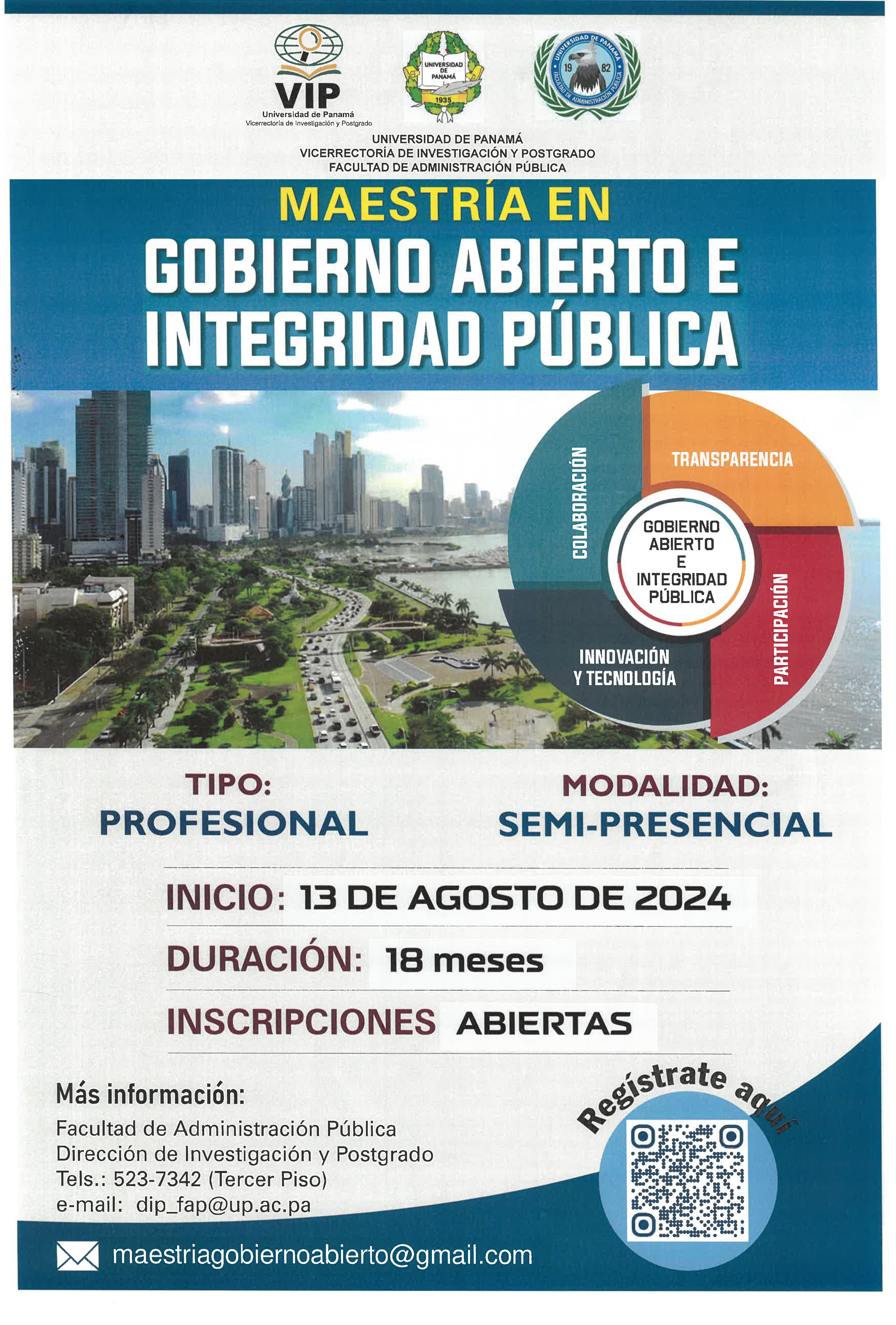 VIP
Universidad de Panamá
Vicerrectoría de Investigación y Postgrado

UNIVERSIDAD DE PANAMÁ
1935

UNIVERSIDAD DE PANAMÁ
19 82
FACULTAD DE ADMINISTRACIÓN PÚBLICA

UNIVERSIDAD DE PANAMÁ
VICERRECTORÍA DE INVESTIGACIÓN Y POSTGRADO
FACULTAD DE ADMINISTRACIÓN PÚBLICA

MAESTRÍA EN
GOBIERNO ABIERTO E INTEGRIDAD PÚBLICA

COLABORACIÓN
TRANSPARENCIA
GOBIERNO ABIERTO E INTEGRIDAD PÚBLICA
PARTICIPACIÓN
INNOVACIÓN Y TECNOLOGÍA

TIPO:
PROFESIONAL

MODALIDAD:
SEMI-PRESENCIAL

INICIO: 13 DE AGOSTO DE 2024
DURACIÓN: 18 meses
INSCRIPCIONES ABIERTAS

Más información:
Facultad de Administración Pública
Dirección de Investigación y Postgrado
Tels.: 523-7342 (Tercer Piso)
e-mail: dip_fap@up.ac.pa

Regístrate aquí

maestriagobiernoabierto@gmail.com